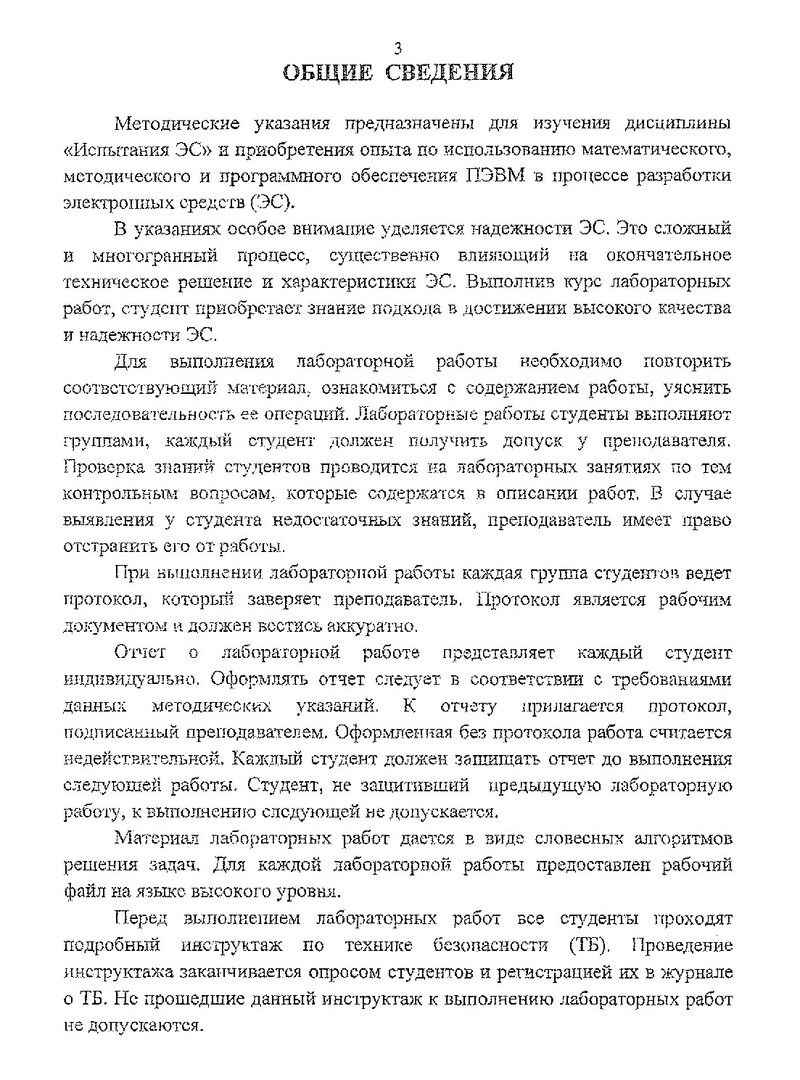 3

ОБЩИЕ СВЕДЕНИЯ

Методические указания предназначены для изучения дисциплины «Испытания ЭС» и приобретения опыта по использованию математического, методического и программного обеспечения ПЭВМ в процессе разработки электронных средств (ЭС).

В указаниях особое внимание уделяется надежности ЭС. Это сложный и многогранный процесс, существенно влияющий на окончательное техническое решение и характеристики ЭС. Выполнив курс лабораторных работ, студент приобретает знание подхода в достижении высокого качества и надежности ЭС.

Для выполнения лабораторной работы необходимо повторить соответствующий материал, ознакомиться с содержанием работы, уяснить последовательность ее операций. Лабораторные работы студенты выполняют группами, каждый студент должен получить допуск у преподавателя. Проверка знаний студентов проводится на лабораторных занятиях по тем контрольным вопросам, которые содержатся в описании работ. В случае выявления у студента недостаточных знаний, преподаватель имеет право отстранить его от работы.

При выполнении лабораторной работы каждая группа студентов ведет протокол, который заверяет преподаватель. Протокол является рабочим документом и должен вестись аккуратно.

Отчет о лабораторной работе представляет каждый студент индивидуально. Оформлять отчет следует в соответствии с требованиями данных методических указаний. К отчету прилагается протокол, подписанный преподавателем. Оформленная без протокола работа считается недействительной. Каждый студент должен защищать отчет до выполнения следующей работы. Студент, не защитивший предыдущую лабораторную работу, к выполнению следующей не допускается.

Материал лабораторных работ дается в виде словесных алгоритмов решения задач. Для каждой лабораторной работы предоставлен рабочий файл на языке высокого уровня.

Перед выполнением лабораторных работ все студенты проходят подробный инструктаж по технике безопасности (ТБ). Проведение инструктажа заканчивается опросом студентов и регистрацией их в журнале о ТБ. Не прошедшие данный инструктаж к выполнению лабораторных работ не допускаются.